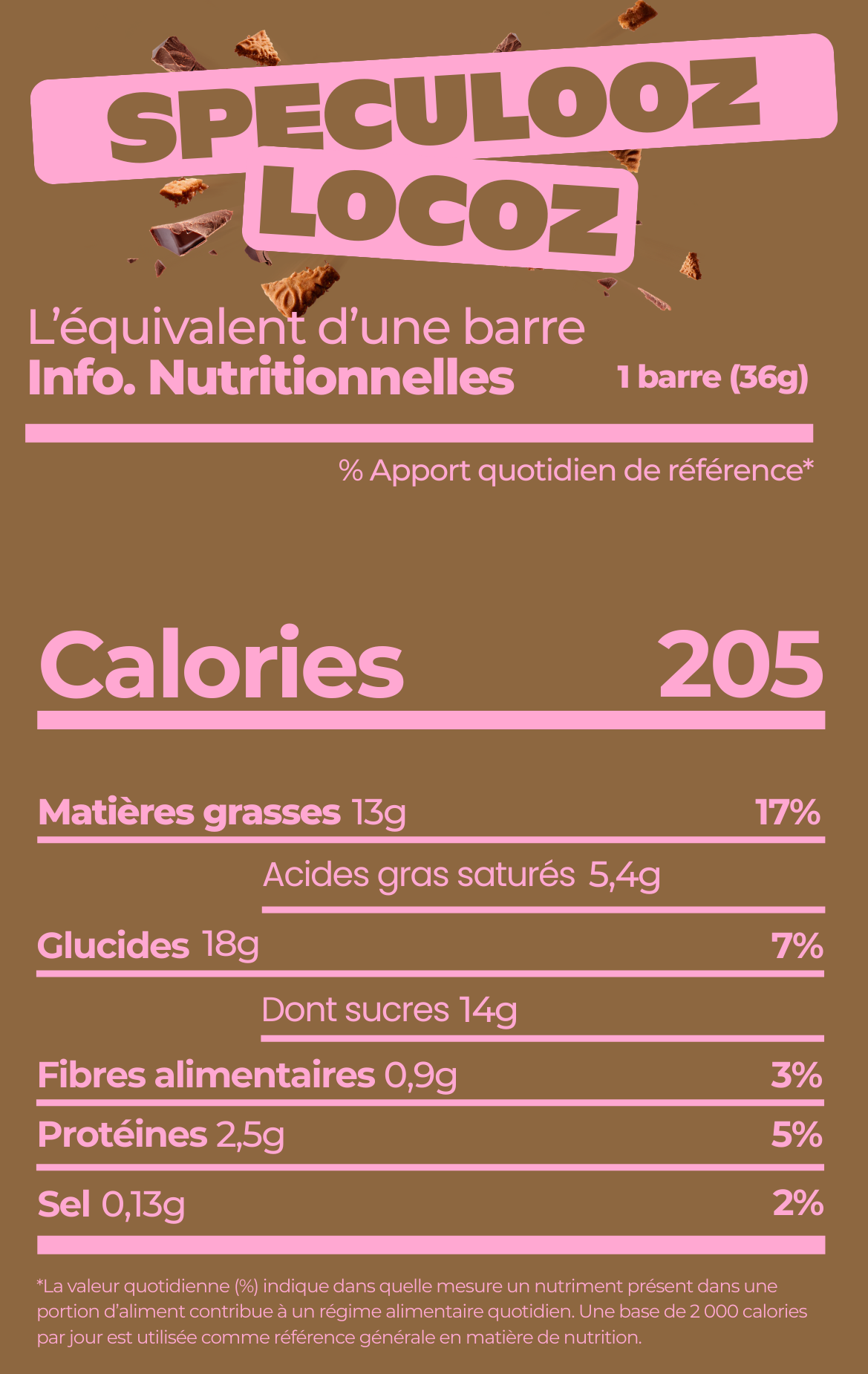 SPECULOOZ
LOCOZ

L'équivalent d'une barre
Info. Nutritionnelles
1 barre (36g)

% Apport quotidien de référence*

Calories
205

Matières grasses 13g
17%

Acides gras saturés 5,4g

Glucides 18g
7%

Dont sucres 14g

Fibres alimentaires 0,9g
3%

Protéines 2,5g
5%

Sel 0,13g
2%

*La valeur quotidienne (%) indique dans quelle mesure un nutriment présent dans une portion d'aliment contribue à un régime alimentaire quotidien. Une base de 2 000 calories par jour est utilisée comme référence générale en matière de nutrition.